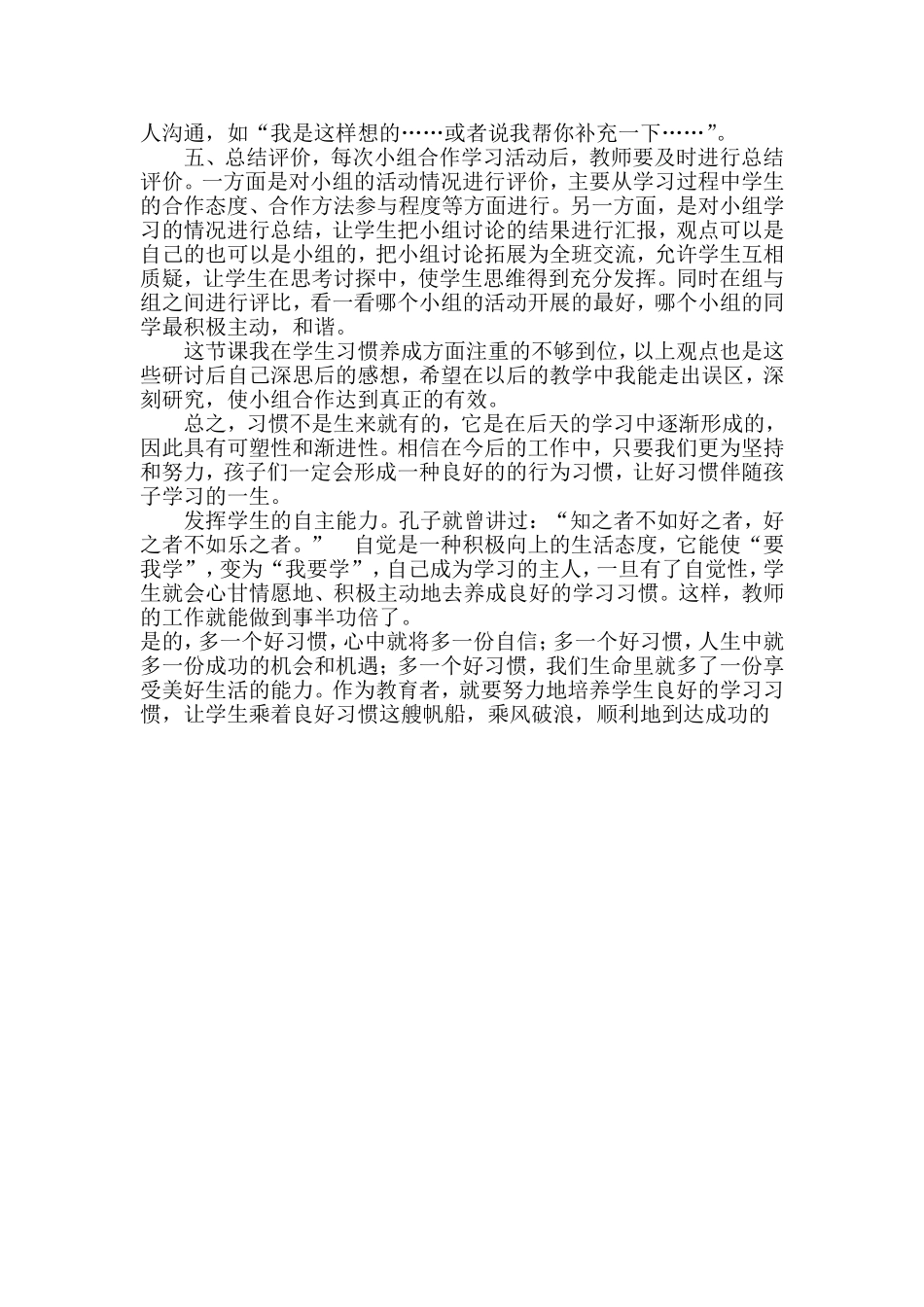 人沟通，如“我是这样想的……或者说我帮你补充一下……”。

五、总结评价，每次小组合作学习活动后，教师要及时进行总结评价。一方面是对小组的活动情况进行评价，主要从学习过程中学生的合作态度、合作方法参与程度等方面进行。另一方面，是对小组学习的情况进行总结，让学生把小组讨论的结果进行汇报，观点可以是自己的也可以是小组的，把小组讨论拓展为全班交流，允许学生互相质疑，让学生在思考讨探中，使学生思维得到充分发挥。同时在组与组之间进行评比，看一看哪个小组的活动开展的最好，哪个小组的同学最积极主动，和谐。

这节课我在学生习惯养成方面注重的不够到位，以上观点也是这些研讨后自己深思后的感想，希望在以后的教学中我能走出误区，深刻研究，使小组合作达到真正的有效。

总之，习惯不是生来就有的，它是在后天的学习中逐渐形成的，因此具有可塑性和渐进性。相信在今后的工作中，只要我们更为坚持和努力，孩子们一定会形成一种良好的的行为习惯，让好习惯伴随孩子学习的一生。

发挥学生的自主能力。孔子就曾讲过：“知之者不如好之者，好之者不如乐之者。” 自觉是一种积极向上的生活态度，它能使“要我学”，变为“我要学”，自己成为学习的主人，一旦有了自觉性，学生就会心甘情愿地、积极主动地去养成良好的学习习惯。这样，教师的工作就能做到事半功倍了。
是的，多一个好习惯，心中就将多一份自信；多一个好习惯，人生中就多一份成功的机会和机遇；多一个好习惯，我们生命里就多了一份享受美好生活的能力。作为教育者，就要努力地培养学生良好的学习习惯，让学生乘着良好习惯这艘帆船，乘风破浪，顺利地到达成功的